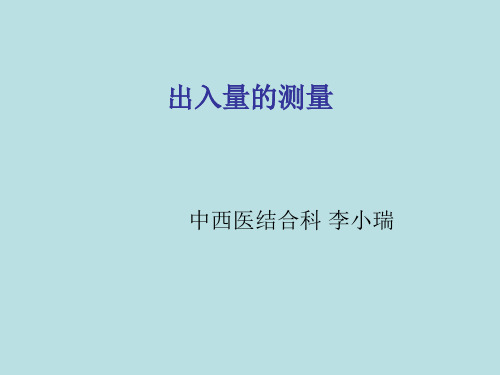 出入量的测量

中西医结合科 李小瑞